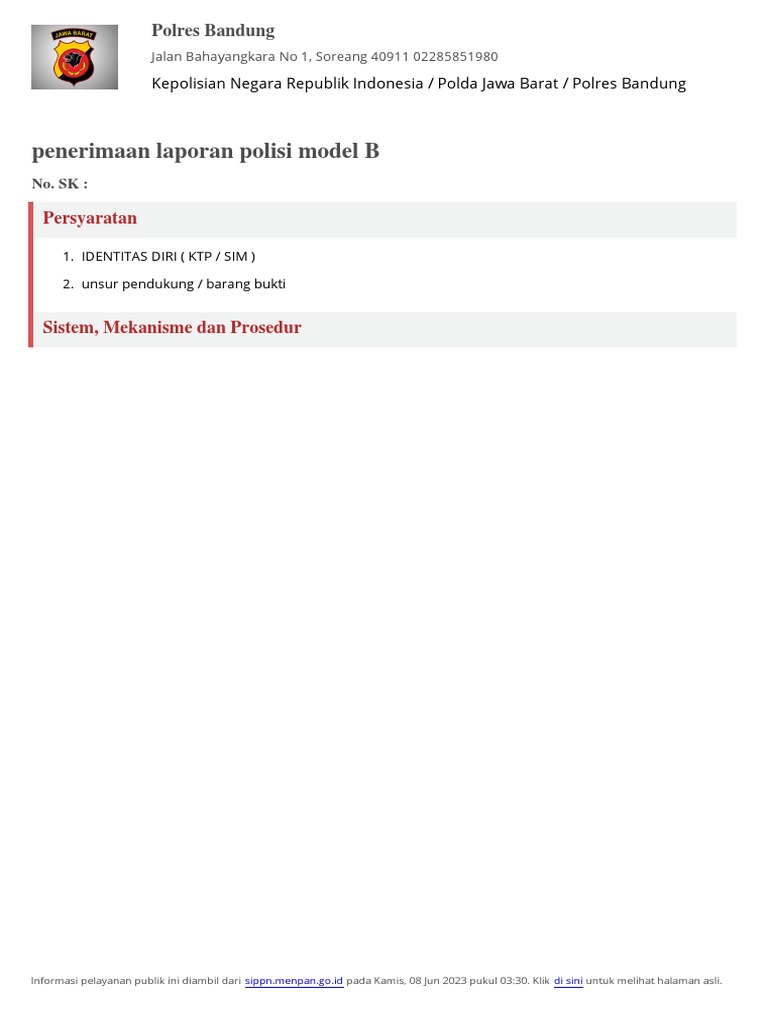 JAWA BARAT

Polres Bandung

Jalan Bahayangkara No 1, Soreang 40911 02285851980

Kepolisian Negara Republik Indonesia / Polda Jawa Barat / Polres Bandung

penerimaan laporan polisi model B

No. SK :

Persyaratan

1. IDENTITAS DIRI ( KTP / SIM )
2. unsur pendukung / barang bukti

Sistem, Mekanisme dan Prosedur

Informasi pelayanan publik ini diambil dari sippn.menpan.go.id pada Kamis, 08 Jun 2023 pukul 03:30. Klik di sini untuk melihat halaman asli.